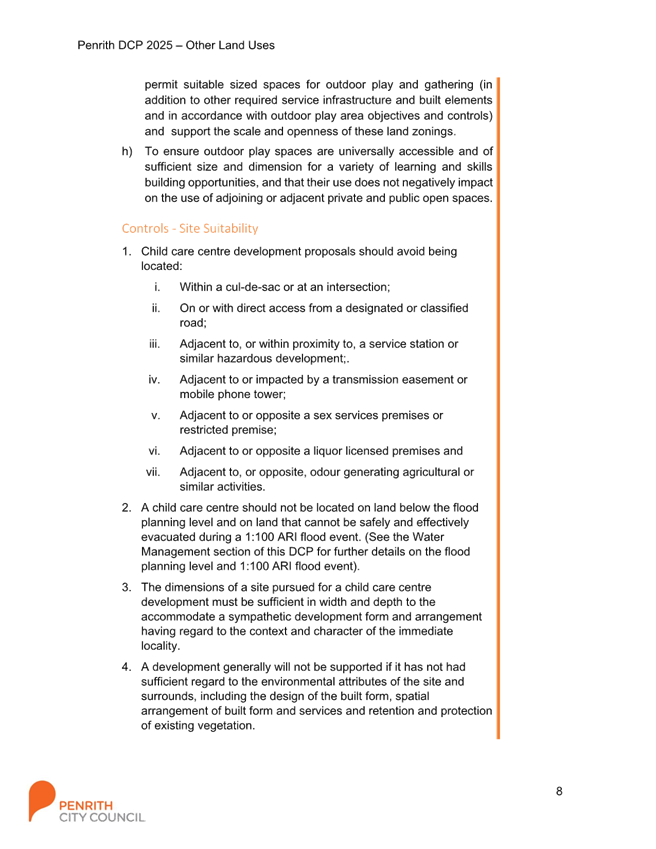 Penrith DCP 2025 – Other Land Uses

permit suitable sized spaces for outdoor play and gathering (in addition to other required service infrastructure and built elements and in accordance with outdoor play area objectives and controls) and support the scale and openness of these land zonings.

h) To ensure outdoor play spaces are universally accessible and of sufficient size and dimension for a variety of learning and skills building opportunities, and that their use does not negatively impact on the use of adjoining or adjacent private and public open spaces.

Controls - Site Suitability

1. Child care centre development proposals should avoid being located:

i. Within a cul-de-sac or at an intersection;

ii. On or with direct access from a designated or classified road;

iii. Adjacent to, or within proximity to, a service station or similar hazardous development;.

iv. Adjacent to or impacted by a transmission easement or mobile phone tower;

v. Adjacent to or opposite a sex services premises or restricted premise;

vi. Adjacent to or opposite a liquor licensed premises and

vii. Adjacent to, or opposite, odour generating agricultural or similar activities.

2. A child care centre should not be located on land below the flood planning level and on land that cannot be safely and effectively evacuated during a 1:100 ARI flood event. (See the Water Management section of this DCP for further details on the flood planning level and 1:100 ARI flood event).

3. The dimensions of a site pursued for a child care centre development must be sufficient in width and depth to the accommodate a sympathetic development form and arrangement having regard to the context and character of the immediate locality.

4. A development generally will not be supported if it has not had sufficient regard to the environmental attributes of the site and surrounds, including the design of the built form, spatial arrangement of built form and services and retention and protection of existing vegetation.

8

PENRITH
CITY COUNCIL